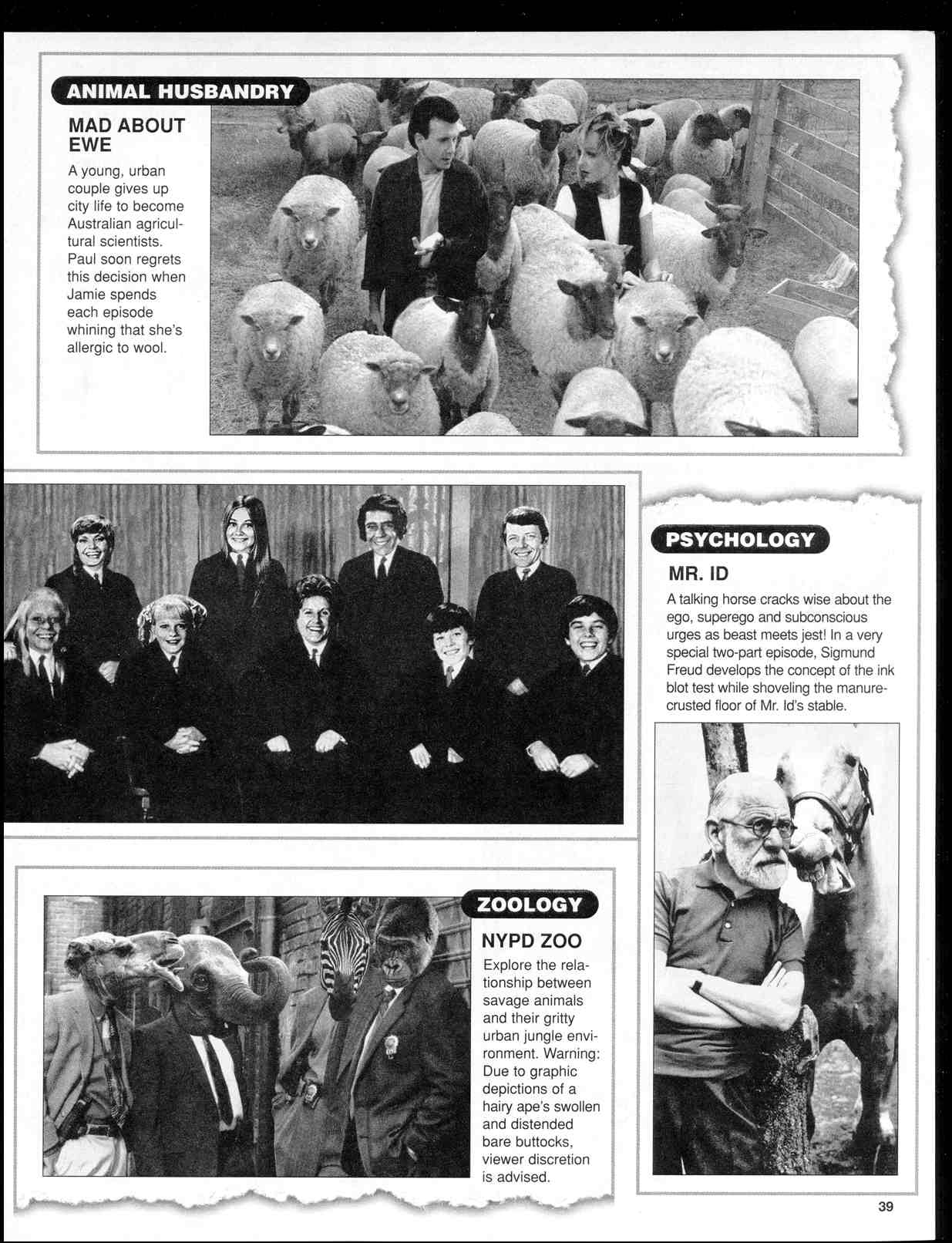 ANIMAL HUSBANDRY

MAD ABOUT EWE

A young, urban couple gives up city life to become Australian agricultural scientists. Paul soon regrets this decision when Jamie spends each episode whining that she's allergic to wool.

PSYCHOLOGY

MR. ID

A talking horse cracks wise about the ego, superego and subconscious urges as beast meets jest! In a very special two-part episode, Sigmund Freud develops the concept of the ink blot test while shoveling the manure-crusted floor of Mr. Id's stable.

ZOOLOGY

NYPD ZOO

Explore the relationship between savage animals and their gritty urban jungle environment. Warning: Due to graphic depictions of a hairy ape's swollen and distended bare buttocks, viewer discretion is advised.

39